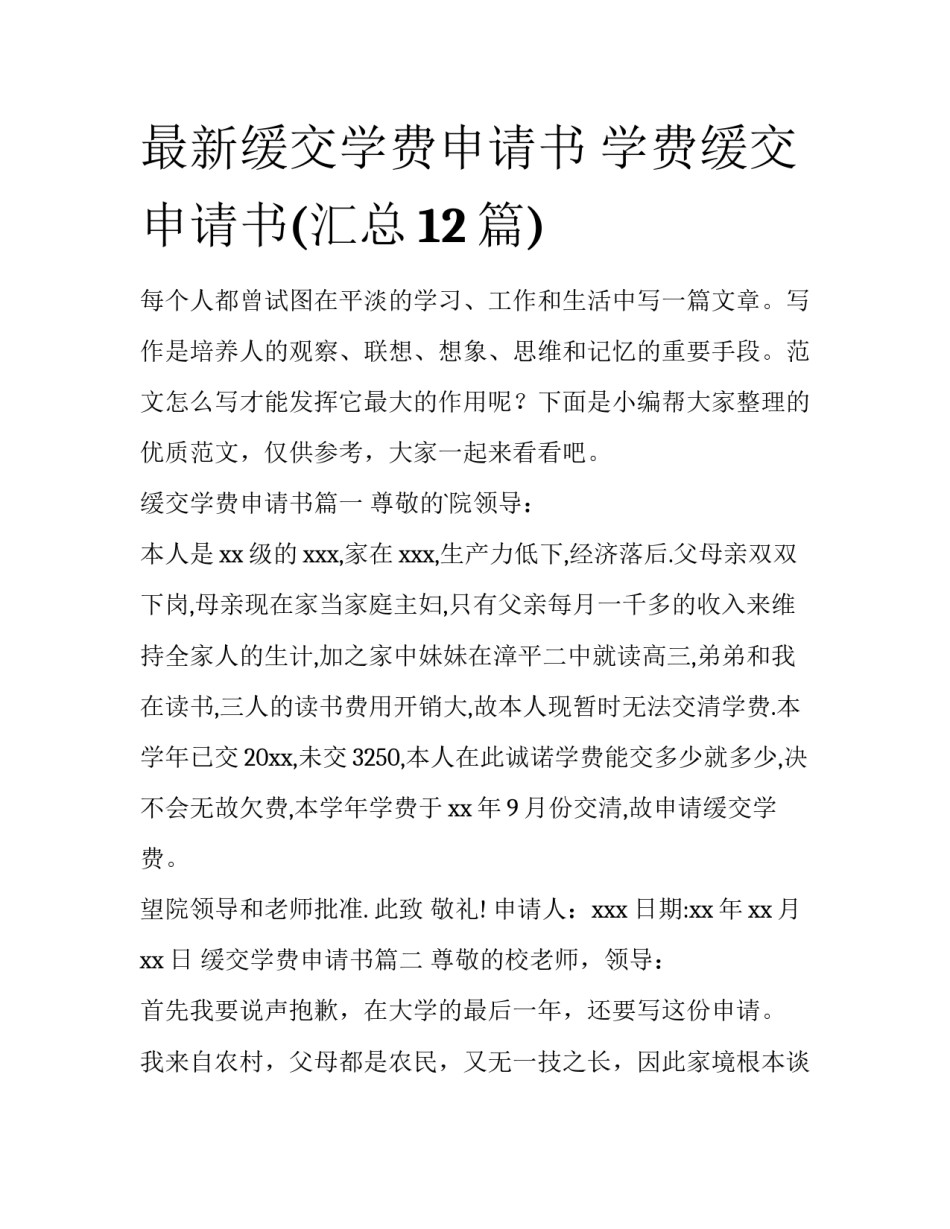 最新缓交学费申请书 学费缓交申请书(汇总 12 篇)

每个人都曾试图在平淡的学习、工作和生活中写一篇文章。写作是培养人的观察、联想、想象、思维和记忆的重要手段。范文怎么写才能发挥它最大的作用呢？下面是小编帮大家整理的优质范文，仅供参考，大家一起来看看吧。

缓交学费申请书篇一 尊敬的院领导：

本人是 xx 级的 xxx,家在 xxx,生产力低下,经济落后.父母亲双双下岗,母亲现在家当家庭主妇,只有父亲每月一千多的收入来维持全家人的生计,加之家中妹妹在漳平二中就读高三,弟弟和我在读书,三人的读书费用开销大,故本人现暂时无法交清学费.本学年已交 20xx,未交 3250,本人在此诚诺学费能交多少就多少,决不会无故欠费,本学年学费于 xx 年 9 月份交清,故申请缓交学费。

望院领导和老师批准. 此致 敬礼! 申请人：xxx 日期:xx 年 xx 月 xx 日 缓交学费申请书篇二 尊敬的校老师，领导：

首先我要说声抱歉，在大学的最后一年，还要写这份申请。

我来自农村，父母都是农民，又无一技之长，因此家境根本谈